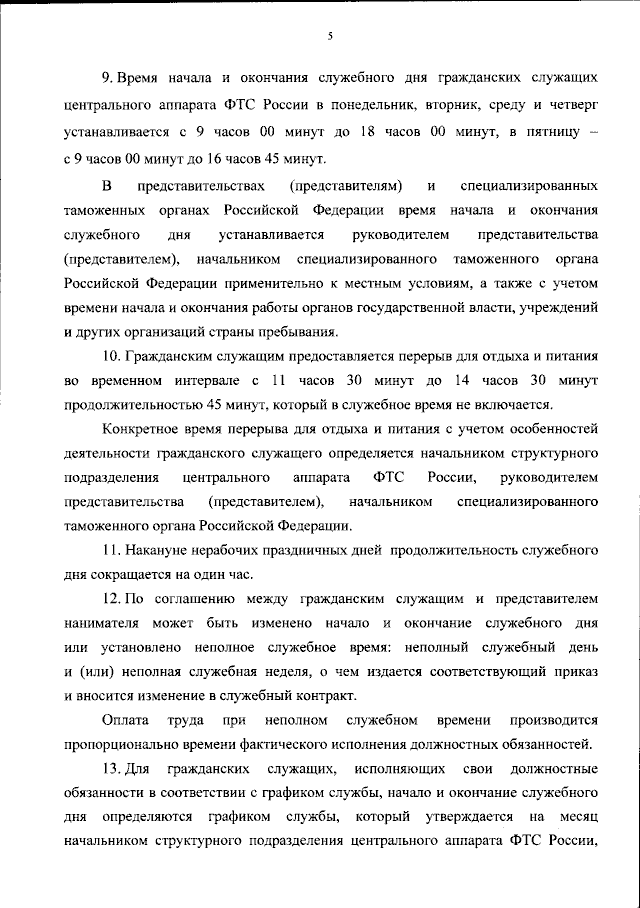 5

9. Время начала и окончания служебного дня гражданских служащих центрального аппарата ФТС России в понедельник, вторник, среду и четверг устанавливается с 9 часов 00 минут до 18 часов 00 минут, в пятницу – с 9 часов 00 минут до 16 часов 45 минут.

В представительствах (представителям) и специализированных таможенных органах Российской Федерации время начала и окончания служебного дня устанавливается руководителем представительства (представителем), начальником специализированного таможенного органа Российской Федерации применительно к местным условиям, а также с учетом времени начала и окончания работы органов государственной власти, учреждений и других организаций страны пребывания.

10. Гражданским служащим предоставляется перерыв для отдыха и питания во временном интервале с 11 часов 30 минут до 14 часов 30 минут продолжительностью 45 минут, который в служебное время не включается.

Конкретное время перерыва для отдыха и питания с учетом особенностей деятельности гражданского служащего определяется начальником структурного подразделения центрального аппарата ФТС России, руководителем представительства (представителем), начальником специализированного таможенного органа Российской Федерации.

11. Накануне нерабочих праздничных дней продолжительность служебного дня сокращается на один час.

12. По соглашению между гражданским служащим и представителем нанимателя может быть изменено начало и окончание служебного дня или установлено неполное служебное время: неполный служебный день и (или) неполная служебная неделя, о чем издается соответствующий приказ и вносится изменение в служебный контракт.

Оплата труда при неполном служебном времени производится пропорционально времени фактического исполнения должностных обязанностей.

13. Для гражданских служащих, исполняющих свои должностные обязанности в соответствии с графиком службы, начало и окончание служебного дня определяются графиком службы, который утверждается на месяц начальником структурного подразделения центрального аппарата ФТС России,